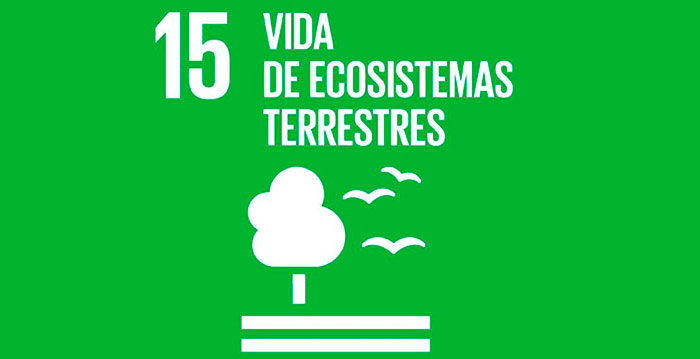 15 VIDA DE ECOSISTEMAS TERRESTRES